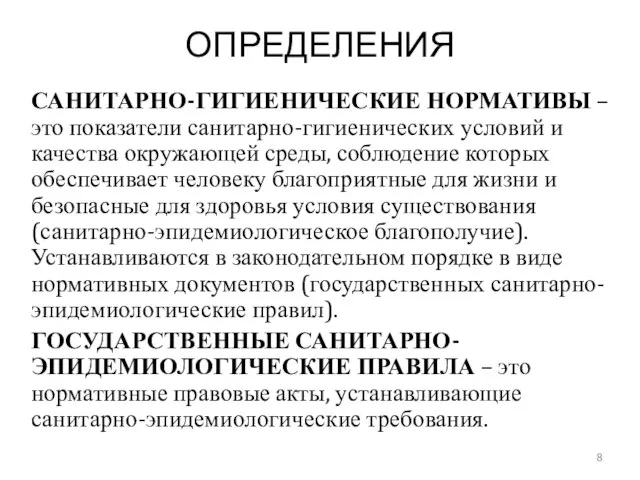 ОПРЕДЕЛЕНИЯ

САНИТАРНО-ГИГИЕНИЧЕСКИЕ НОРМАТИВЫ – это показатели санитарно-гигиенических условий и качества окружающей среды, соблюдение которых обеспечивает человеку благоприятные для жизни и безопасные для здоровья условия существования (санитарно-эпидемиологическое благополучие). Устанавливаются в законодательном порядке в виде нормативных документов (государственных санитарно-эпидемиологические правил).

ГОСУДАРСТВЕННЫЕ САНИТАРНО-ЭПИДЕМИОЛОГИЧЕСКИЕ ПРАВИЛА – это нормативные правовые акты, устанавливающие санитарно-эпидемиологические требования.

8